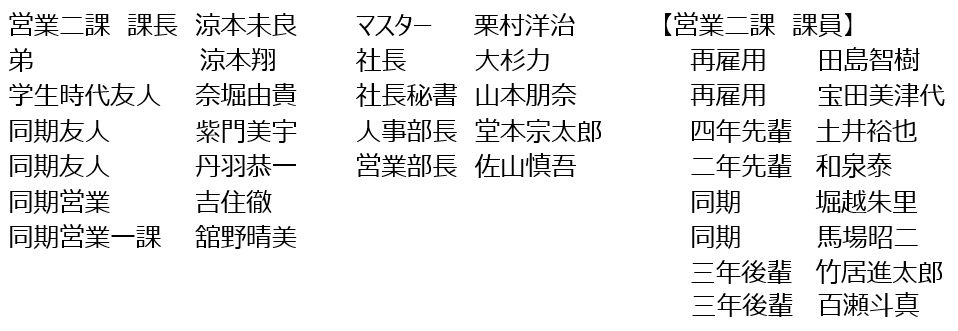 営業二課　課長　涼本未良
弟　涼本翔
学生時代友人　奈堀由貴
同期友人　紫門美宇
同期友人　丹羽恭一
同期営業　吉住徹
同期営業一課　舘野晴美

マスター　栗村洋治
社長　大杉力
社長秘書　山本朋奈
人事部長　堂本宗太郎
営業部長　佐山慎吾

【営業二課　課員】
再雇用　田島智樹
再雇用　宝田美津代
四年先輩　土井裕也
二年先輩　和泉泰
同期　堀越朱里
同期　馬場昭二
三年後輩　竹居進太郎
三年後輩　百瀬斗真